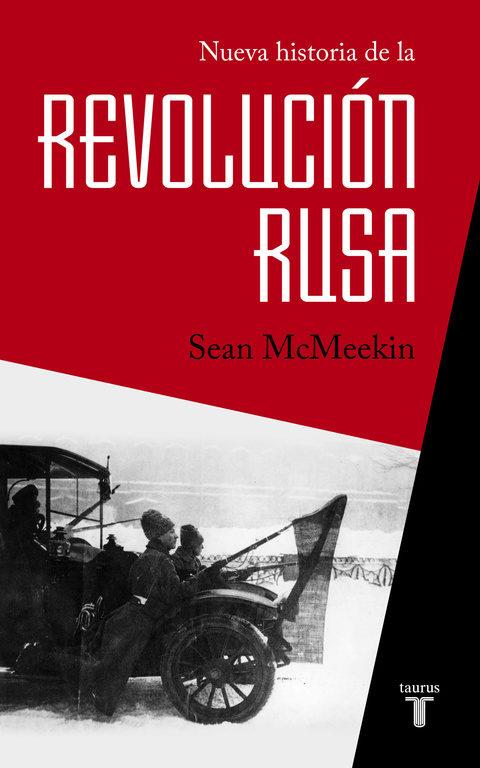 Nueva historia de la

REVOLUCIÓN RUSA

Sean McMeekin

taurus
T